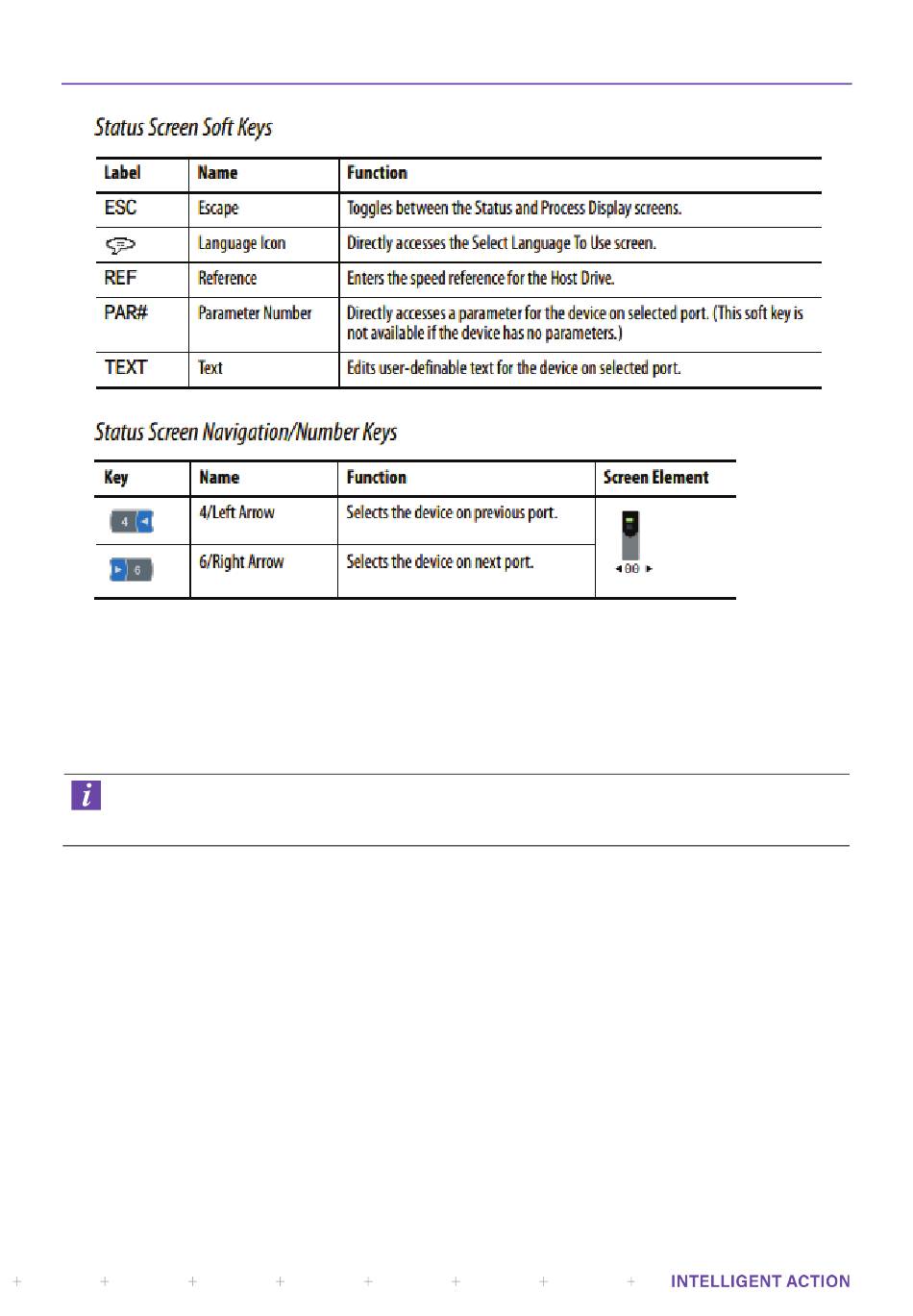 Status Screen Soft Keys

| Label | Name | Function |
|---|---|---|
| ESC | Escape | Toggles between the Status and Process Display screens. |
|  | Language Icon | Directly accesses the Select Language To Use screen. |
| REF | Reference | Enters the speed reference for the Host Drive. |
| PAR# | Parameter Number | Directly accesses a parameter for the device on selected port. (This soft key is not available if the device has no parameters.) |
| TEXT | Text | Edits user-definable text for the device on selected port. |

Status Screen Navigation/Number Keys

| Key | Name | Function | Screen Element |
|---|---|---|---|
| 4 | 4/Left Arrow | Selects the device on previous port. | 00 |
| 6 | 6/Right Arrow | Selects the device on next port. | |

i

INTELLIGENT ACTION